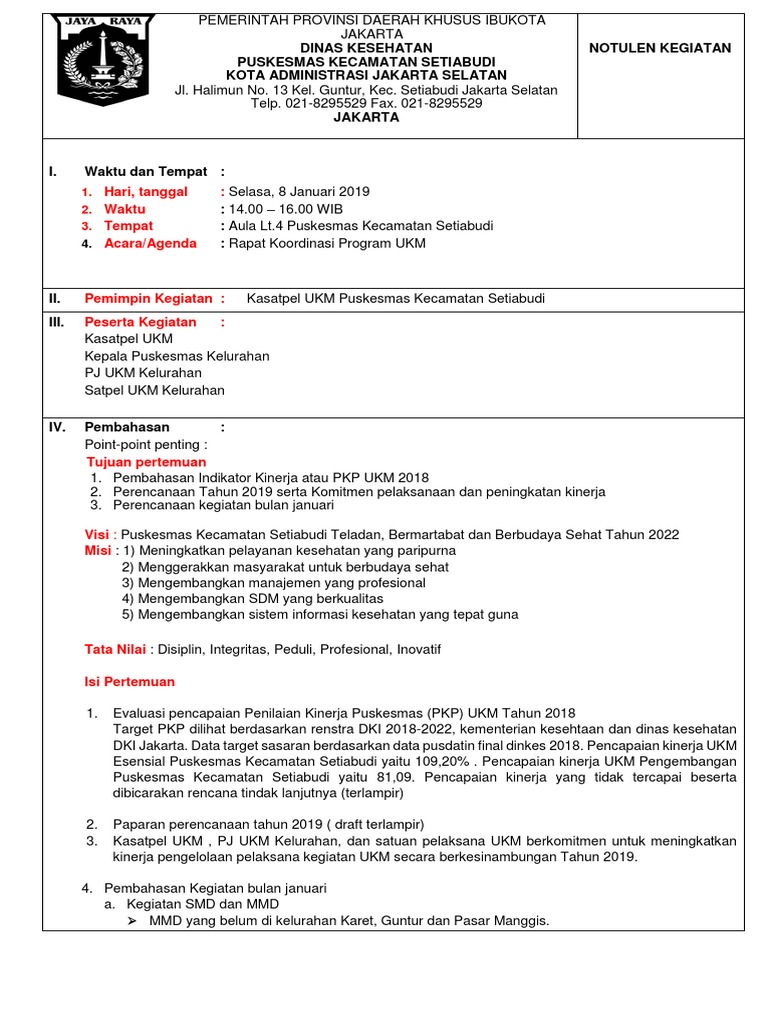 JAYA RAYA

PEMERINTAH PROVINSI DAERAH KHUSUS IBUKOTA JAKARTA
DINAS KESEHATAN
PUSKESMAS KECAMATAN SETIABUDI
KOTA ADMINISTRASI JAKARTA SELATAN
Jl. Halimun No. 13 Kel. Guntur, Kec. Setiabudi Jakarta Selatan
Telp. 021-8295529 Fax. 021-8295529
JAKARTA

NOTULEN KEGIATAN

I. Waktu dan Tempat :
1. Hari, tanggal : Selasa, 8 Januari 2019
2. Waktu : 14.00 – 16.00 WIB
3. Tempat : Aula Lt.4 Puskesmas Kecamatan Setiabudi
4. Acara/Agenda : Rapat Koordinasi Program UKM

II. Pemimpin Kegiatan : Kasatpel UKM Puskesmas Kecamatan Setiabudi

III. Peserta Kegiatan :
Kasatpel UKM
Kepala Puskesmas Kelurahan
PJ UKM Kelurahan
Satpel UKM Kelurahan

IV. Pembahasan :
Point-point penting :
Tujuan pertemuan
1. Pembahasan Indikator Kinerja atau PKP UKM 2018
2. Perencanaan Tahun 2019 serta Komitmen pelaksanaan dan peningkatan kinerja
3. Perencanaan kegiatan bulan januari

Visi : Puskesmas Kecamatan Setiabudi Teladan, Bermartabat dan Berbudaya Sehat Tahun 2022
Misi : 1) Meningkatkan pelayanan kesehatan yang paripurna
2) Menggerakkan masyarakat untuk berbudaya sehat
3) Mengembangkan manajemen yang profesional
4) Mengembangkan SDM yang berkualitas
5) Mengembangkan sistem informasi kesehatan yang tepat guna

Tata Nilai : Disiplin, Integritas, Peduli, Profesional, Inovatif

Isi Pertemuan

1. Evaluasi pencapaian Penilaian Kinerja Puskesmas (PKP) UKM Tahun 2018
Target PKP dilihat berdasarkan renstra DKI 2018-2022, kementerian kesehtaan dan dinas kesehatan DKI Jakarta. Data target sasaran berdasarkan data pusdatin final dinkes 2018. Pencapaian kinerja UKM Esensial Puskesmas Kecamatan Setiabudi yaitu 109,20% . Pencapaian kinerja UKM Pengembangan Puskesmas Kecamatan Setiabudi yaitu 81,09. Pencapaian kinerja yang tidak tercapai beserta dibicarakan rencana tindak lanjutnya (terlampir)

2. Paparan perencanaan tahun 2019 ( draft terlampir)
3. Kasatpel UKM , PJ UKM Kelurahan, dan satuan pelaksana UKM berkomitmen untuk meningkatkan kinerja pengelolaan pelaksana kegiatan UKM secara berkesinambungan Tahun 2019.

4. Pembahasan Kegiatan bulan januari
a. Kegiatan SMD dan MMD
➢ MMD yang belum di kelurahan Karet, Guntur dan Pasar Manggis.